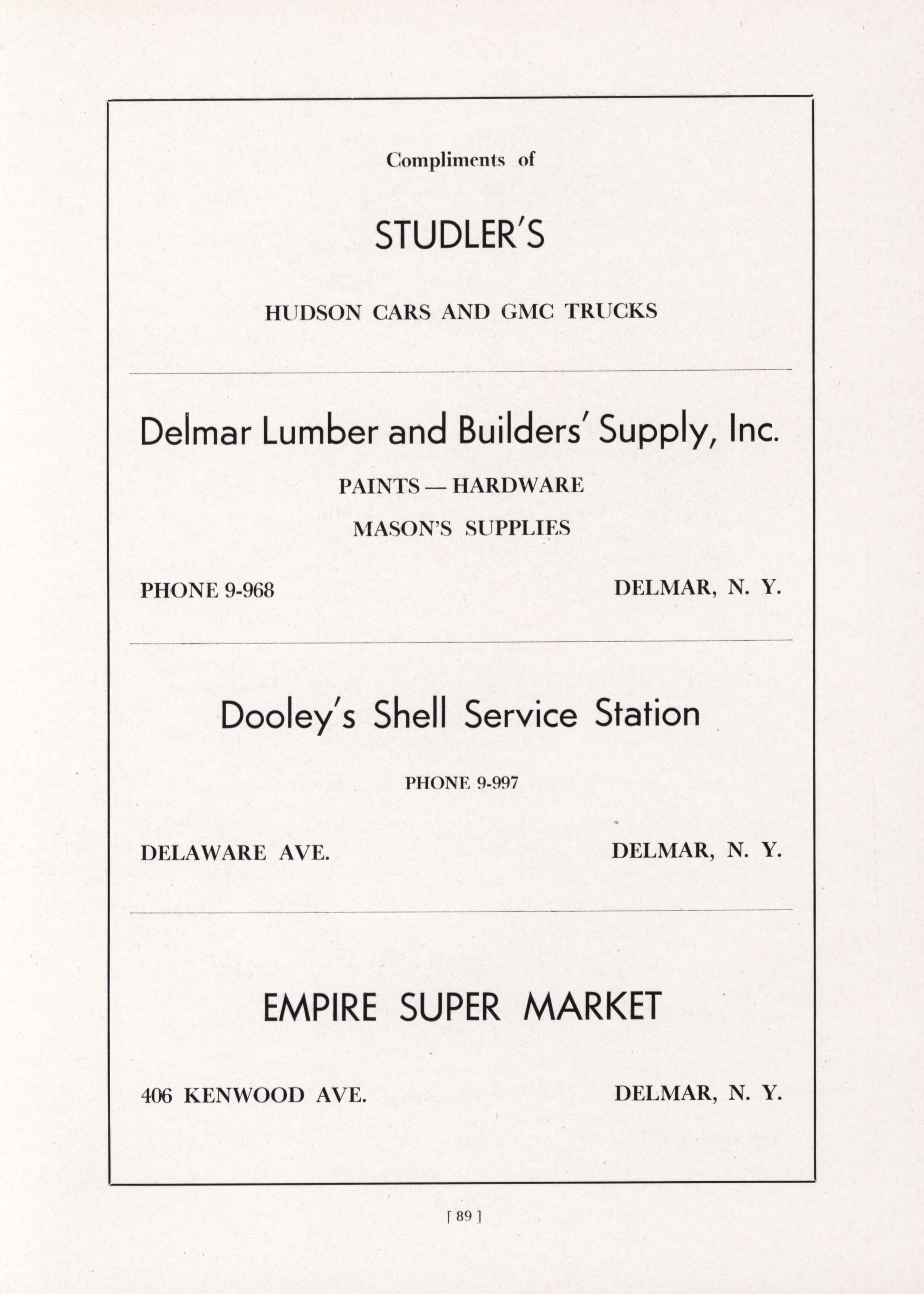 Compliments of

STUDLER'S

HUDSON CARS AND GMC TRUCKS

Delmar Lumber and Builders' Supply, Inc.

PAINTS — HARDWARE

MASON'S SUPPLIES

PHONE 9-968

DELMAR, N. Y.

Dooley's Shell Service Station

PHONE 9-997

DELAWARE AVE.

DELMAR, N. Y.

EMPIRE SUPER MARKET

406 KENWOOD AVE.

DELMAR, N. Y.

[ 89 ]